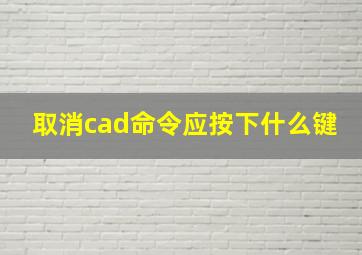 取消cad命令应按下什么键